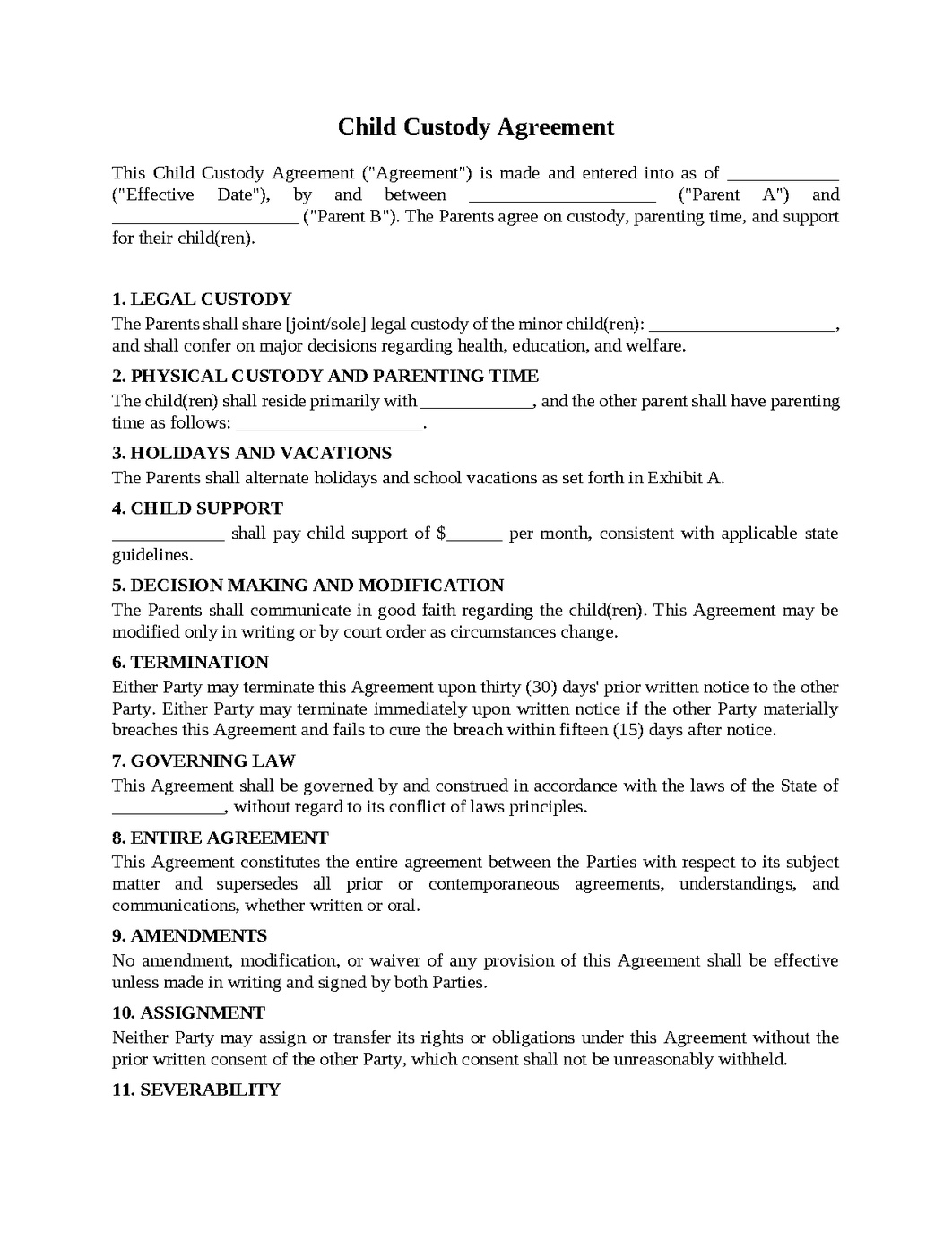 Child Custody Agreement

This Child Custody Agreement ("Agreement") is made and entered into as of ____ ("Effective Date"), by and between ____ ("Parent A") and ____ ("Parent B"). The Parents agree on custody, parenting time, and support for their child(ren).

1. LEGAL CUSTODY
The Parents shall share [joint/sole] legal custody of the minor child(ren): ____, and shall confer on major decisions regarding health, education, and welfare.

2. PHYSICAL CUSTODY AND PARENTING TIME
The child(ren) shall reside primarily with ____, and the other parent shall have parenting time as follows: ____.

3. HOLIDAYS AND VACATIONS
The Parents shall alternate holidays and school vacations as set forth in Exhibit A.

4. CHILD SUPPORT
____ shall pay child support of $____ per month, consistent with applicable state guidelines.

5. DECISION MAKING AND MODIFICATION
The Parents shall communicate in good faith regarding the child(ren). This Agreement may be modified only in writing or by court order as circumstances change.

6. TERMINATION
Either Party may terminate this Agreement upon thirty (30) days' prior written notice to the other Party. Either Party may terminate immediately upon written notice if the other Party materially breaches this Agreement and fails to cure the breach within fifteen (15) days after notice.

7. GOVERNING LAW
This Agreement shall be governed by and construed in accordance with the laws of the State of ____, without regard to its conflict of laws principles.

8. ENTIRE AGREEMENT
This Agreement constitutes the entire agreement between the Parties with respect to its subject matter and supersedes all prior or contemporaneous agreements, understandings, and communications, whether written or oral.

9. AMENDMENTS
No amendment, modification, or waiver of any provision of this Agreement shall be effective unless made in writing and signed by both Parties.

10. ASSIGNMENT
Neither Party may assign or transfer its rights or obligations under this Agreement without the prior written consent of the other Party, which consent shall not be unreasonably withheld.

11. SEVERABILITY